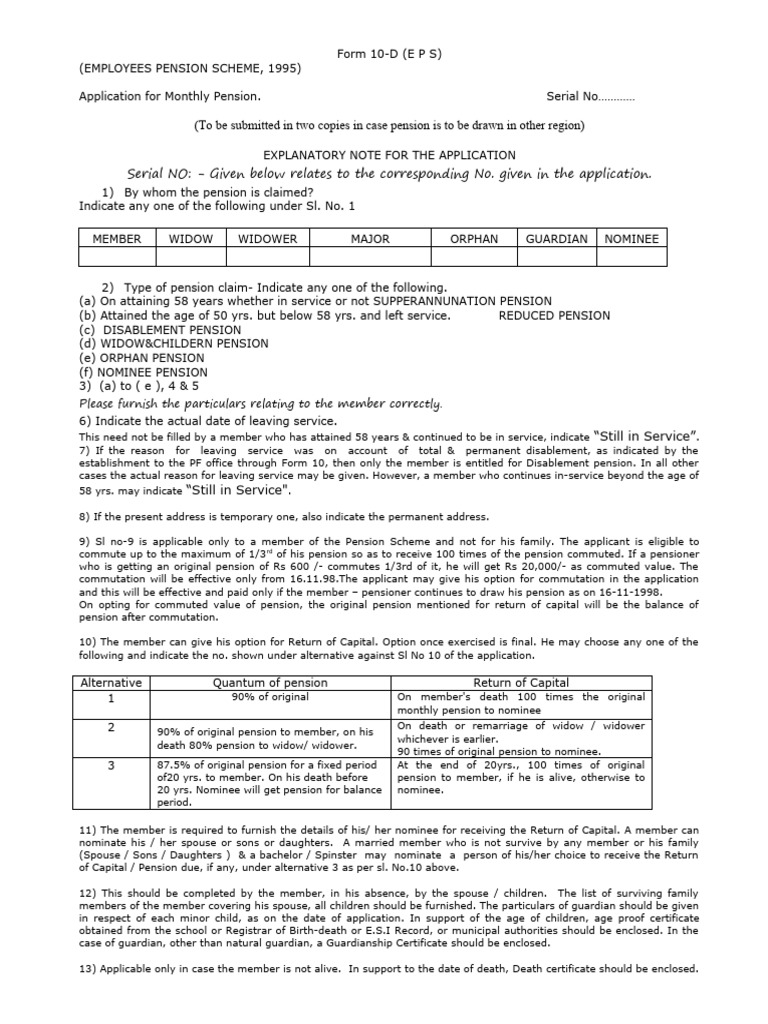 Form 10-D (E P S)

(EMPLOYEES PENSION SCHEME, 1995)

Application for Monthly Pension. Serial No…………

(To be submitted in two copies in case pension is to be drawn in other region)

EXPLANATORY NOTE FOR THE APPLICATION

Serial NO: - Given below relates to the corresponding No. given in the application.

1) By whom the pension is claimed?
Indicate any one of the following under Sl. No. 1

| MEMBER | WIDOW | WIDOWER | MAJOR | ORPHAN | GUARDIAN | NOMINEE |
|---|---|---|---|---|---|---|
| | | | | | | |

2) Type of pension claim- Indicate any one of the following.
(a) On attaining 58 years whether in service or not SUPPERANNUNATION PENSION
(b) Attained the age of 50 yrs. but below 58 yrs. and left service. REDUCED PENSION
(c) DISABLEMENT PENSION
(d) WIDOW&CHILDERN PENSION
(e) ORPHAN PENSION
(f) NOMINEE PENSION
3) (a) to ( e ), 4 & 5
Please furnish the particulars relating to the member correctly.
6) Indicate the actual date of leaving service.
This need not be filled by a member who has attained 58 years & continued to be in service, indicate "Still in Service".
7) If the reason for leaving service was on account of total & permanent disablement, as indicated by the establishment to the PF office through Form 10, then only the member is entitled for Disablement pension. In all other cases the actual reason for leaving service may be given. However, a member who continues in-service beyond the age of 58 yrs. may indicate "Still in Service".

8) If the present address is temporary one, also indicate the permanent address.

9) Sl no-9 is applicable only to a member of the Pension Scheme and not for his family. The applicant is eligible to commute up to the maximum of $1/3^{rd}$ of his pension so as to receive 100 times of the pension commuted. If a pensioner who is getting an original pension of Rs 600 /- commutes 1/3rd of it, he will get Rs 20,000/- as commuted value. The commutation will be effective only from 16.11.98.The applicant may give his option for commutation in the application and this will be effective and paid only if the member – pensioner continues to draw his pension as on 16-11-1998.
On opting for commuted value of pension, the original pension mentioned for return of capital will be the balance of pension after commutation.

10) The member can give his option for Return of Capital. Option once exercised is final. He may choose any one of the following and indicate the no. shown under alternative against Sl No 10 of the application.

| Alternative | Quantum of pension | Return of Capital |
|---|---|---|
| 1 | 90% of original | On member's death 100 times the original monthly pension to nominee |
| 2 | 90% of original pension to member, on his death 80% pension to widow/ widower. | On death or remarriage of widow / widower whichever is earlier. 90 times of original pension to nominee. |
| 3 | 87.5% of original pension for a fixed period of20 yrs. to member. On his death before 20 yrs. Nominee will get pension for balance period. | At the end of 20yrs., 100 times of original pension to member, if he is alive, otherwise to nominee. |

11) The member is required to furnish the details of his/ her nominee for receiving the Return of Capital. A member can nominate his / her spouse or sons or daughters. A married member who is not survive by any member or his family (Spouse / Sons / Daughters ) & a bachelor / Spinster may nominate a person of his/her choice to receive the Return of Capital / Pension due, if any, under alternative 3 as per sl. No.10 above.

12) This should be completed by the member, in his absence, by the spouse / children. The list of surviving family members of the member covering his spouse, all children should be furnished. The particulars of guardian should be given in respect of each minor child, as on the date of application. In support of the age of children, age proof certificate obtained from the school or Registrar of Birth-death or E.S.I Record, or municipal authorities should be enclosed. In the case of guardian, other than natural guardian, a Guardianship Certificate should be enclosed.

13) Applicable only in case the member is not alive. In support to the date of death, Death certificate should be enclosed.